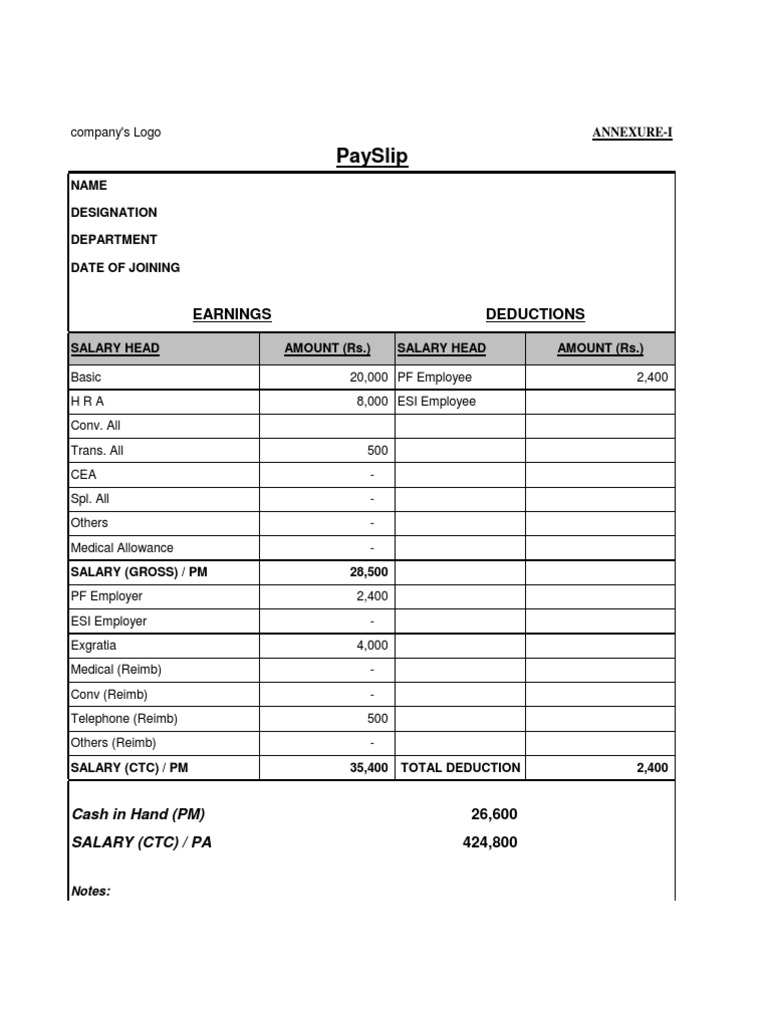 company's Logo

ANNEXURE-I

PaySlip

NAME
DESIGNATION
DEPARTMENT
DATE OF JOINING

EARNINGS

DEDUCTIONS

| SALARY HEAD | AMOUNT (Rs.) | SALARY HEAD | AMOUNT (Rs.) |
|---|---|---|---|
| Basic | 20,000 | PF Employee | 2,400 |
| H R A | 8,000 | ESI Employee | |
| Conv. All | | | |
| Trans. All | 500 | | |
| CEA | - | | |
| Spl. All | - | | |
| Others | - | | |
| Medical Allowance | - | | |
| SALARY (GROSS) / PM | 28,500 | | |
| PF Employer | 2,400 | | |
| ESI Employer | - | | |
| Exgratia | 4,000 | | |
| Medical (Reimb) | - | | |
| Conv (Reimb) | - | | |
| Telephone (Reimb) | 500 | | |
| Others (Reimb) | - | | |
| SALARY (CTC) / PM | 35,400 | TOTAL DEDUCTION | 2,400 |

Cash in Hand (PM) 26,600
SALARY (CTC) / PA 424,800

Notes: